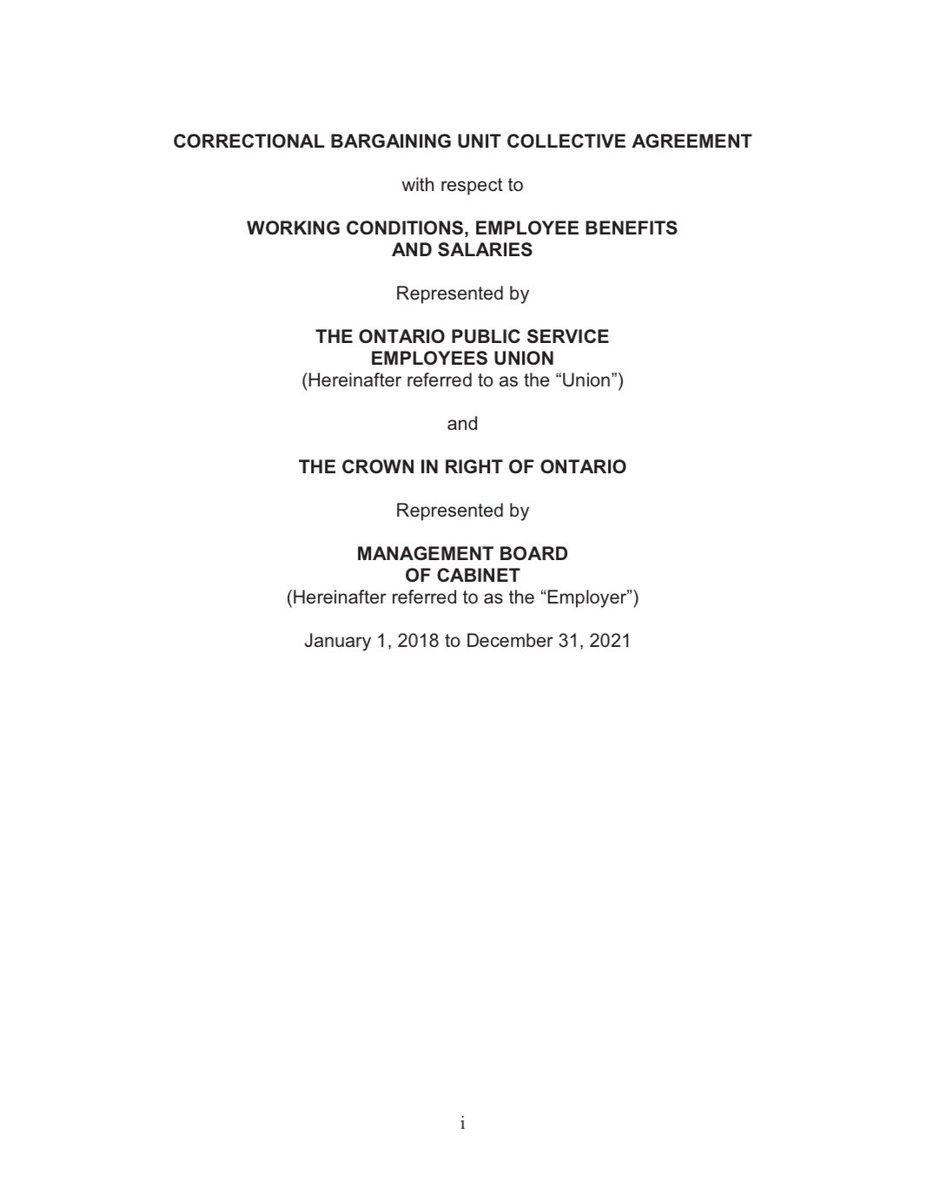 CORRECTIONAL BARGAINING UNIT COLLECTIVE AGREEMENT

with respect to

WORKING CONDITIONS, EMPLOYEE BENEFITS
AND SALARIES

Represented by

THE ONTARIO PUBLIC SERVICE
EMPLOYEES UNION
(Hereinafter referred to as the "Union")

and

THE CROWN IN RIGHT OF ONTARIO

Represented by

MANAGEMENT BOARD
OF CABINET
(Hereinafter referred to as the "Employer")

January 1, 2018 to December 31, 2021

i